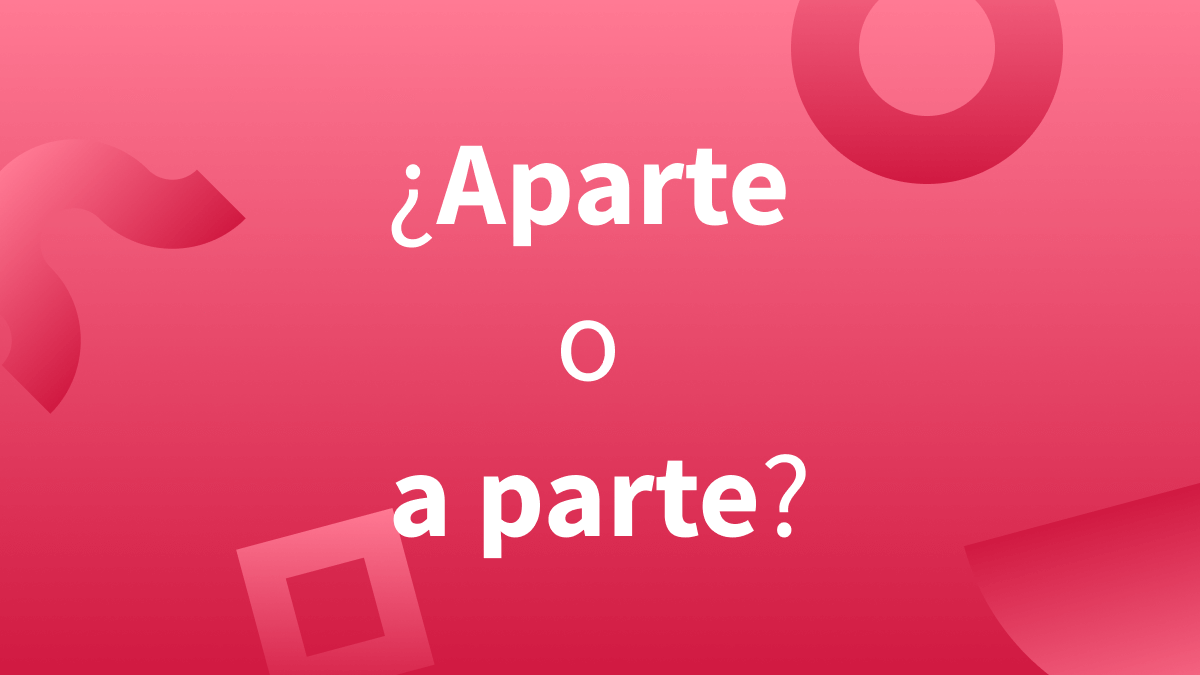 ¿Aparte
o
a parte?